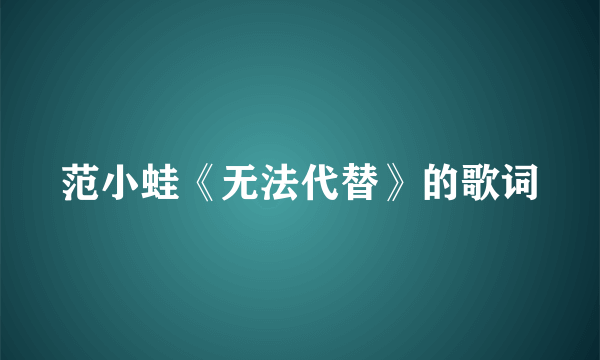 范小蛙《无法代替》的歌词